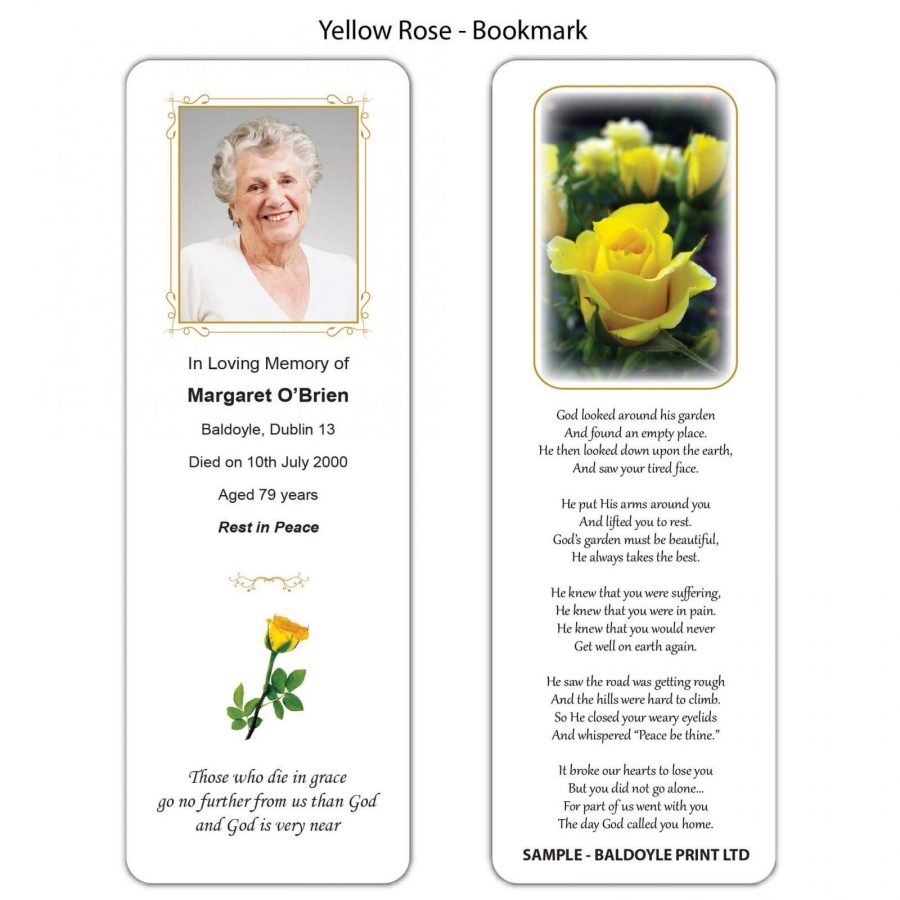 Yellow Rose - Bookmark

In Loving Memory of

Margaret O'Brien

Baldoyle, Dublin 13

Died on 10th July 2000

Aged 79 years

Rest in Peace

Those who die in grace
go no further from us than God
and God is very near

God looked around his garden
And found an empty place.
He then looked down upon the earth,
And saw your tired face.

He put His arms around you
And lifted you to rest.
God's garden must be beautiful,
He always takes the best.

He knew that you were suffering,
He knew that you were in pain.
He knew that you would never
Get well on earth again.

He saw the road was getting rough
And the hills were hard to climb.
So He closed your weary eyelids
And whispered "Peace be thine."

It broke our hearts to lose you
But you did not go alone...
For part of us went with you
The day God called you home.

SAMPLE - BALDOYLE PRINT LTD